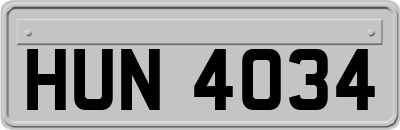 HUN 4034